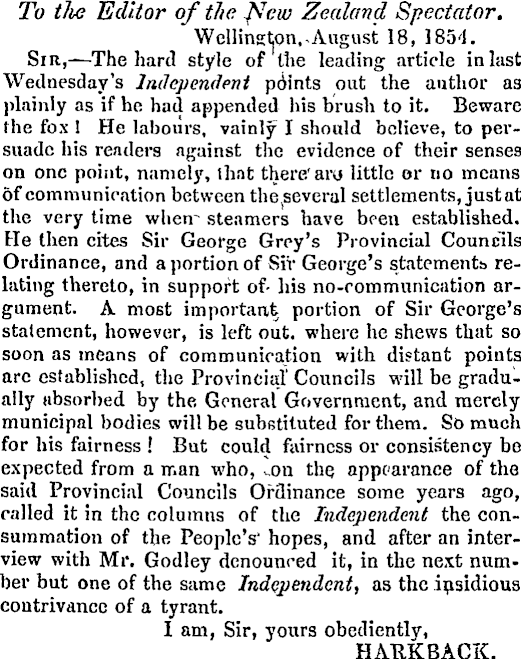 To the Editor of the New Zealand Spectator.

Wellington, August 18, 1854.

Sir,—The hard style of the leading article in last Wednesday's Independent points out the author as plainly as if he had appended his brush to it. Beware the fox! He labours, vainly I should believe, to persuade his readers against the evidence of their senses on one point, namely, that there are little or no means of communication between the several settlements, just at the very time when steamers have been established. He then cites Sir George Grey's Provincial Councils Ordinance, and a portion of Sir George's statements relating thereto, in support of his no-communication argument. A most important portion of Sir George's statement, however, is left out. where he shews that so soon as means of communication with distant points are established, the Provincial Councils will be gradually absorbed by the General Government, and merely municipal bodies will be substituted for them. So much for his fairness! But could fairness or consistency be expected from a man who, on the appearance of the said Provincial Councils Ordinance some years ago, called it in the columns of the Independent the consummation of the People's hopes, and after an interview with Mr. Godley denounced it, in the next number but one of the same Independent, as the insidious contrivance of a tyrant.

I am, Sir, yours obediently,

HARKBACK.